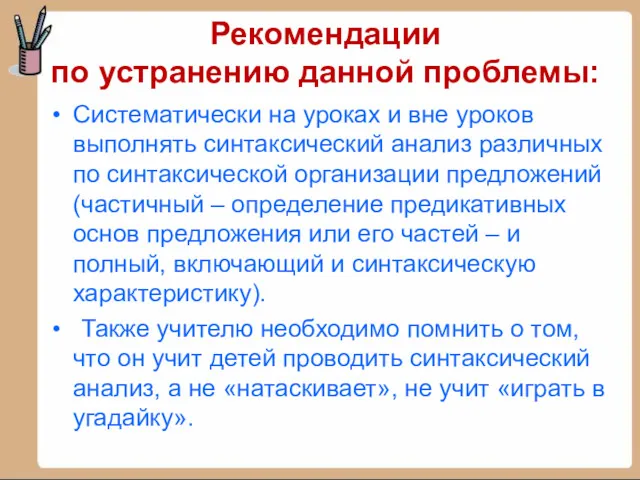 Рекомендации по устранению данной проблемы:

• Систематически на уроках и вне уроков выполнять синтаксический анализ различных по синтаксической организации предложений (частичный – определение предикативных основ предложения или его частей – и полный, включающий и синтаксическую характеристику).

• Также учителю необходимо помнить о том, что он учит детей проводить синтаксический анализ, а не «натаскивает», не учит «играть в угадайку».